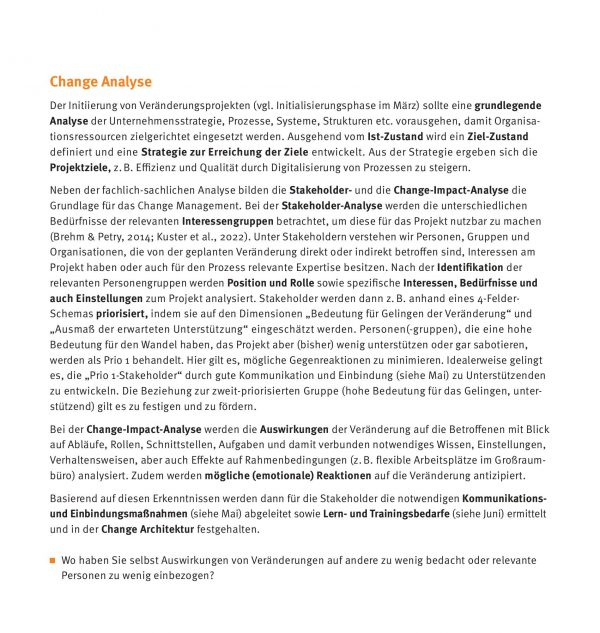 Change Analyse

Der Initiierung von Veränderungsprojekten (vgl. Initialisierungsphase im März) sollte eine grundlegende Analyse der Unternehmensstrategie, Prozesse, Systeme, Strukturen etc. vorausgehen, damit Organisationsressourcen zielgerichtet eingesetzt werden. Ausgehend vom Ist-Zustand wird ein Ziel-Zustand definiert und eine Strategie zur Erreichung der Ziele entwickelt. Aus der Strategie ergeben sich die Projektziele, z. B. Effizienz und Qualität durch Digitalisierung von Prozessen zu steigern.

Neben der fachlich-sachlichen Analyse bilden die Stakeholder- und die Change-Impact-Analyse die Grundlage für das Change Management. Bei der Stakeholder-Analyse werden die unterschiedlichen Bedürfnisse der relevanten Interessengruppen betrachtet, um diese für das Projekt nutzbar zu machen (Brehm & Petry, 2014; Kuster et al., 2022). Unter Stakeholdern verstehen wir Personen, Gruppen und Organisationen, die von der geplanten Veränderung direkt oder indirekt betroffen sind, Interessen am Projekt haben oder auch für den Prozess relevante Expertise besitzen. Nach der Identifikation der relevanten Personengruppen werden Position und Rolle sowie spezifische Interessen, Bedürfnisse und auch Einstellungen zum Projekt analysiert. Stakeholder werden dann z. B. anhand eines 4-Felder-Schemas priorisiert, indem sie auf den Dimensionen „Bedeutung für Gelingen der Veränderung“ und „Ausmaß der erwarteten Unterstützung“ eingeschätzt werden. Personen(-gruppen), die eine hohe Bedeutung für den Wandel haben, das Projekt aber (bisher) wenig unterstützen oder gar sabotieren, werden als Prio 1 behandelt. Hier gilt es, mögliche Gegenreaktionen zu minimieren. Idealerweise gelingt es, die „Prio 1-Stakeholder“ durch gute Kommunikation und Einbindung (siehe Mai) zu Unterstützenden zu entwickeln. Die Beziehung zur zweit-priorisierten Gruppe (hohe Bedeutung für das Gelingen, unterstützend) gilt es zu festigen und zu fördern.

Bei der Change-Impact-Analyse werden die Auswirkungen der Veränderung auf die Betroffenen mit Blick auf Abläufe, Rollen, Schnittstellen, Aufgaben und damit verbunden notwendiges Wissen, Einstellungen, Verhaltensweisen, aber auch Effekte auf Rahmenbedingungen (z. B. flexible Arbeitsplätze im Großraumbüro) analysiert. Zudem werden mögliche (emotionale) Reaktionen auf die Veränderung antizipiert.

Basierend auf diesen Erkenntnissen werden dann für die Stakeholder die notwendigen Kommunikations- und Einbindungsmaßnahmen (siehe Mai) abgeleitet sowie Lern- und Trainingsbedarfe (siehe Juni) ermittelt und in der Change Architektur festgehalten.

Wo haben Sie selbst Auswirkungen von Veränderungen auf andere zu wenig bedacht oder relevante Personen zu wenig einbezogen?